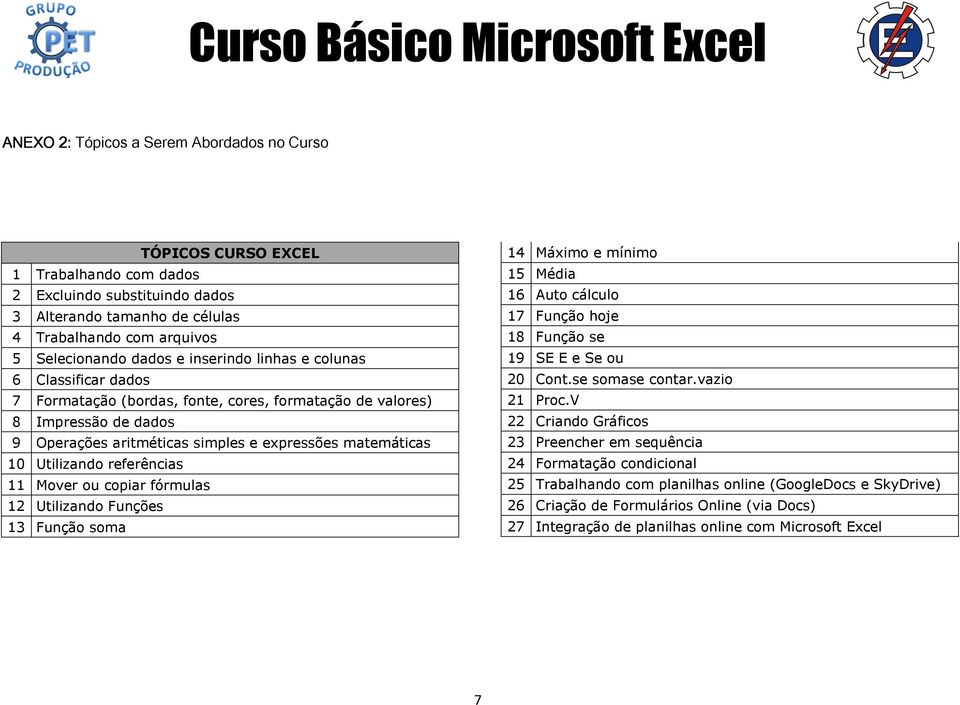 GRUPO PET PRODUÇÃO

Curso Básico Microsoft Excel

ANEXO 2: Tópicos a Serem Abordados no Curso

| TÓPICOS CURSO EXCEL | |
|---|---|
| 1 | Trabalhando com dados |
| 2 | Excluindo substituindo dados |
| 3 | Alterando tamanho de células |
| 4 | Trabalhando com arquivos |
| 5 | Selecionando dados e inserindo linhas e colunas |
| 6 | Classificar dados |
| 7 | Formatação (bordas, fonte, cores, formatação de valores) |
| 8 | Impressão de dados |
| 9 | Operações aritméticas simples e expressões matemáticas |
| 10 | Utilizando referências |
| 11 | Mover ou copiar fórmulas |
| 12 | Utilizando Funções |
| 13 | Função soma |

| | |
|---|---|
| 14 | Máximo e mínimo |
| 15 | Média |
| 16 | Auto cálculo |
| 17 | Função hoje |
| 18 | Função se |
| 19 | SE E e Se ou |
| 20 | Cont.se somase contar.vazio |
| 21 | Proc.V |
| 22 | Criando Gráficos |
| 23 | Preencher em sequência |
| 24 | Formatação condicional |
| 25 | Trabalhando com planilhas online (GoogleDocs e SkyDrive) |
| 26 | Criação de Formulários Online (via Docs) |
| 27 | Integração de planilhas online com Microsoft Excel |

7